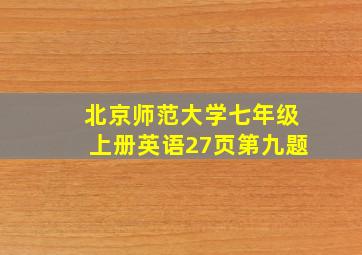 北京师范大学七年级上册英语27页第九题